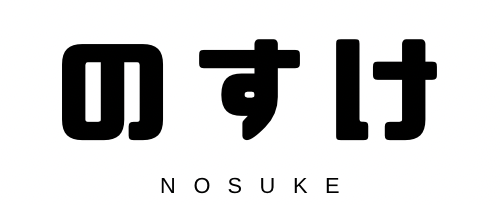 のすけ

NOSUKE